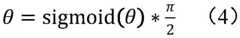 $\theta = \text{sigmoid}(\theta) * \frac{\pi}{2}$ （4）